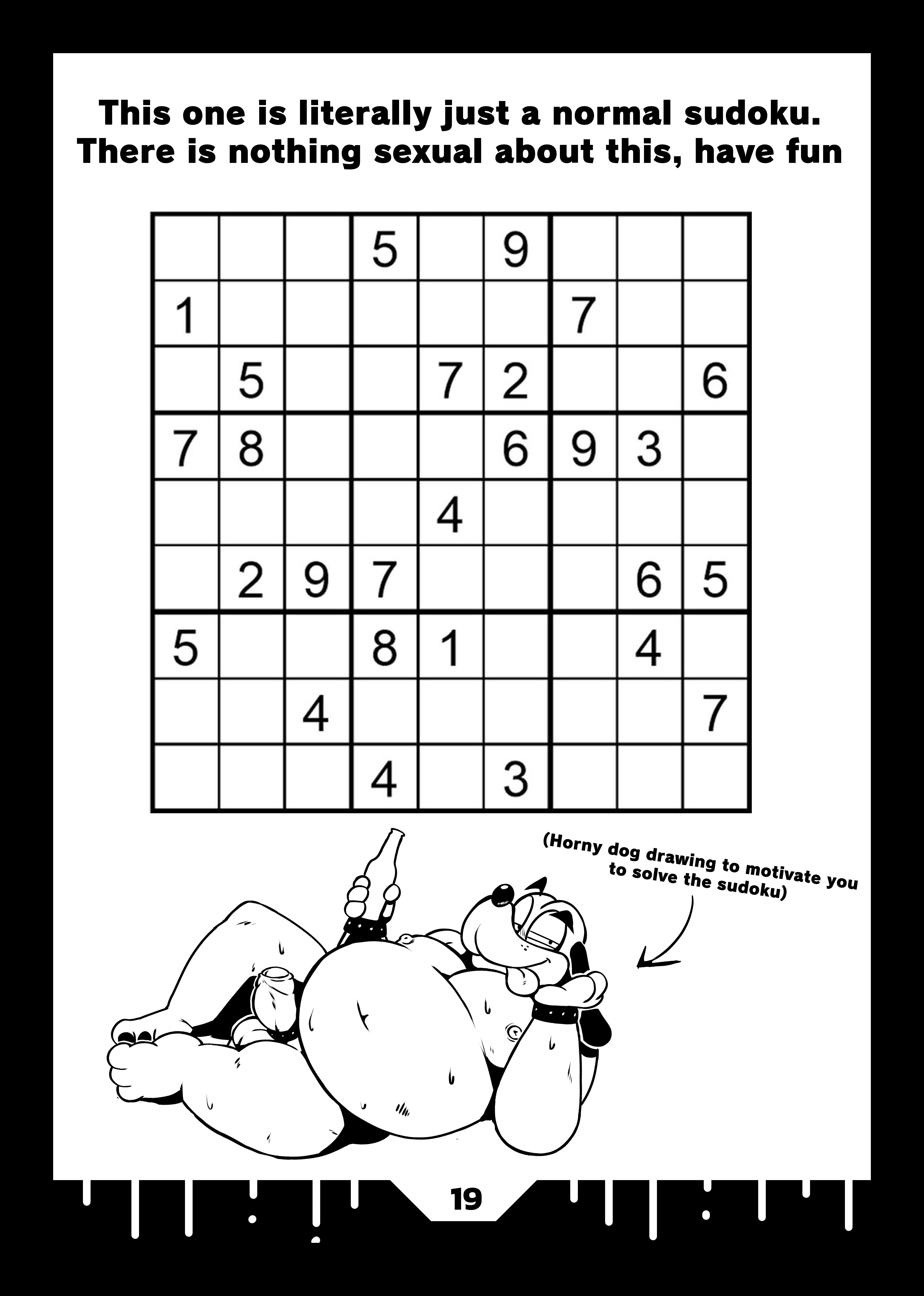 This one is literally just a normal sudoku. There is nothing sexual about this, have fun

|  |  |  | 5 |  | 9 |  |  |  |
|---|---|---|---|---|---|---|---|---|
| 1 |  |  |  |  |  | 7 |  |  |
|  | 5 |  |  | 7 | 2 |  |  | 6 |
| 7 | 8 |  |  |  | 6 | 9 | 3 |  |
|  |  |  |  | 4 |  |  |  |  |
|  | 2 | 9 | 7 |  |  |  | 6 | 5 |
| 5 |  |  | 8 | 1 |  |  | 4 |  |
|  |  | 4 |  |  |  |  |  | 7 |
|  |  |  | 4 |  | 3 |  |  |  |

(Horny dog drawing to motivate you to solve the sudoku)

19